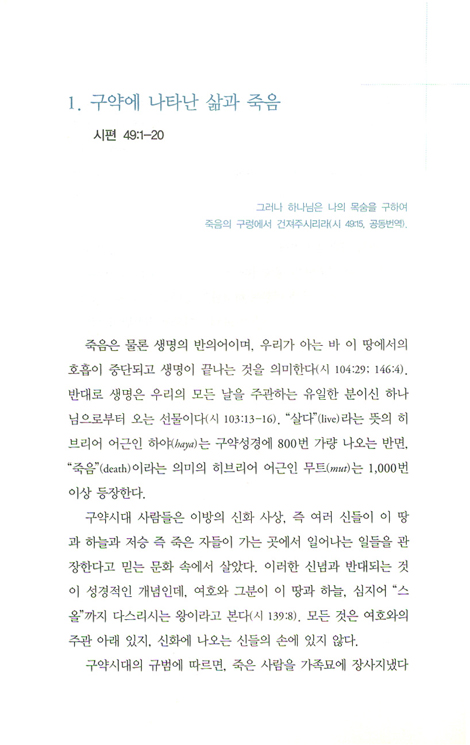 1. 구약에 나타난 삶과 죽음

시편 49:1-20

그러나 하나님은 나의 목숨을 구하여
죽음의 구렁에서 건져주시리라(시 49:15, 공동번역).

죽음은 물론 생명의 반의어이며, 우리가 아는 바 이 땅에서의 호흡이 중단되고 생명이 끝나는 것을 의미한다(시 104:29; 146:4). 반대로 생명은 우리의 모든 날을 주관하는 유일한 분이신 하나님으로부터 오는 선물이다(시 103:13-16). "살다"(live)라는 뜻의 히브리어 어근인 하야(haya)는 구약성경에 800번 가량 나오는 반면, "죽음"(death)이라는 의미의 히브리어 어근인 무트(mut)는 1,000번 이상 등장한다.

구약시대 사람들은 이방의 신화 사상, 즉 여러 신들이 이 땅과 하늘과 저승 즉 죽은 자들이 가는 곳에서 일어나는 일들을 관장한다고 믿는 문화 속에서 살았다. 이러한 신념과 반대되는 것이 성경적인 개념인데, 여호와 그분이 이 땅과 하늘, 심지어 "스올"까지 다스리시는 왕이라고 본다(시 139:8). 모든 것은 여호와의 주관 아래 있지, 신화에 나오는 신들의 손에 있지 않다.

구약시대의 규범에 따르면, 죽은 사람을 가족묘에 장사지냈다